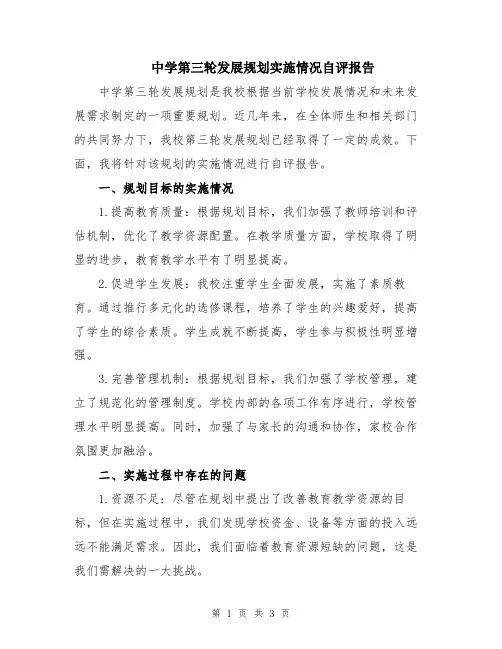 中学第三轮发展规划实施情况自评报告

中学第三轮发展规划是我校根据当前学校发展情况和未来发展需求制定的一项重要规划。近几年来，在全体师生和相关部门的共同努力下，我校第三轮发展规划已经取得了一定的成效。下面，我将针对该规划的实施情况进行自评报告。

一、规划目标的实施情况

1.提高教育质量：根据规划目标，我们加强了教师培训和评估机制，优化了教学资源配置。在教学质量方面，学校取得了明显的进步，教育教学水平有了明显提高。

2.促进学生发展：我校注重学生全面发展，实施了素质教育。通过推行多元化的选修课程，培养了学生的兴趣爱好，提高了学生的综合素质。学生成就不断提高，学生参与积极性明显增强。

3.完善管理机制：根据规划目标，我们加强了学校管理，建立了规范化的管理制度。学校内部的各项工作有序进行，学校管理水平明显提高。同时，加强了与家长的沟通和协作，家校合作氛围更加融洽。

二、实施过程中存在的问题

1.资源不足：尽管在规划中提出了改善教育教学资源的目标，但在实施过程中，我们发现学校资金、设备等方面的投入远远不能满足需求。因此，我们面临着教育资源短缺的问题，这是我们需解决的一大挑战。

第 1 页 共 3 页